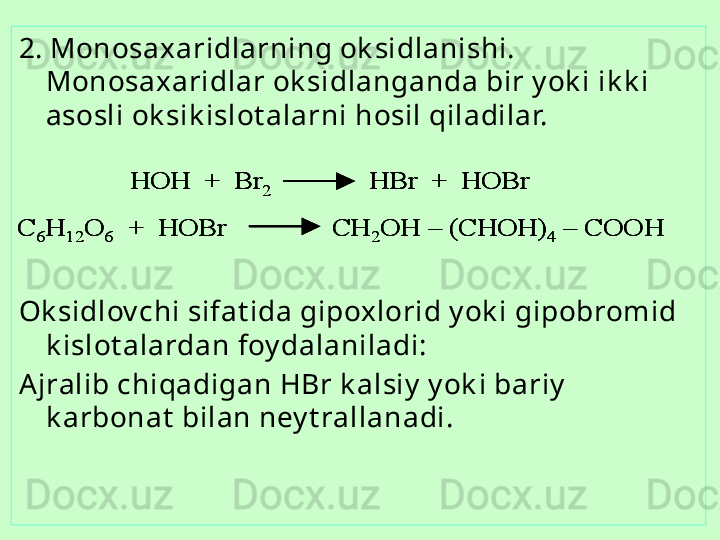 2. Monosaxaridlarning oksidlanishi. Monosaxaridlar oksidlanganda bir yoki ikki asosli oksikislotalarni hosil qiladilar.

$HOH + Br_2 \longrightarrow HBr + HOBr$

$C_6H_{12}O_6 + HOBr \longrightarrow CH_2OH - (CHOH)_4 - COOH$

Oksidlovchi sifatida gipoxlorid yoki gipobromid kislotalardan foydalaniladi:

Ajralib chiqadigan HBr kalsiy yoki bariy karbonat bilan neytrallanadi.

Docx.uz Docx.uz Docx.uz Docx.uz Docx.uz Docx.uz Docx.uz Docx.uz Docx.uz Docx.uz Docx.uz Docx.uz